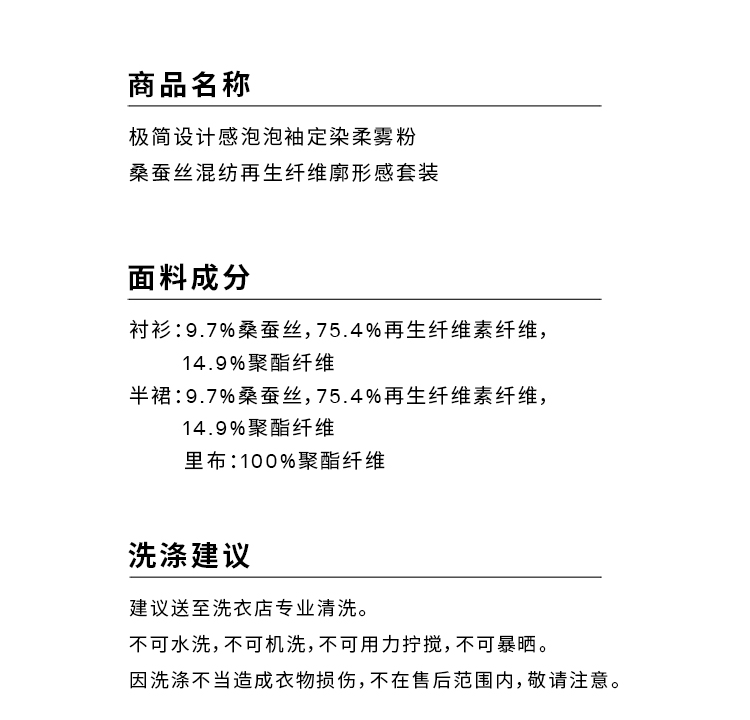 商品名称

极简设计感泡泡袖定染柔雾粉
桑蚕丝混纺再生纤维廓形感套装

面料成分

衬衫：9.7%桑蚕丝，75.4%再生纤维素纤维，
14.9%聚酯纤维
半裙：9.7%桑蚕丝，75.4%再生纤维素纤维，
14.9%聚酯纤维
里布：100%聚酯纤维

洗涤建议

建议送至洗衣店专业清洗。
不可水洗，不可机洗，不可用力拧搅，不可暴晒。
因洗涤不当造成衣物损伤，不在售后范围内，敬请注意。